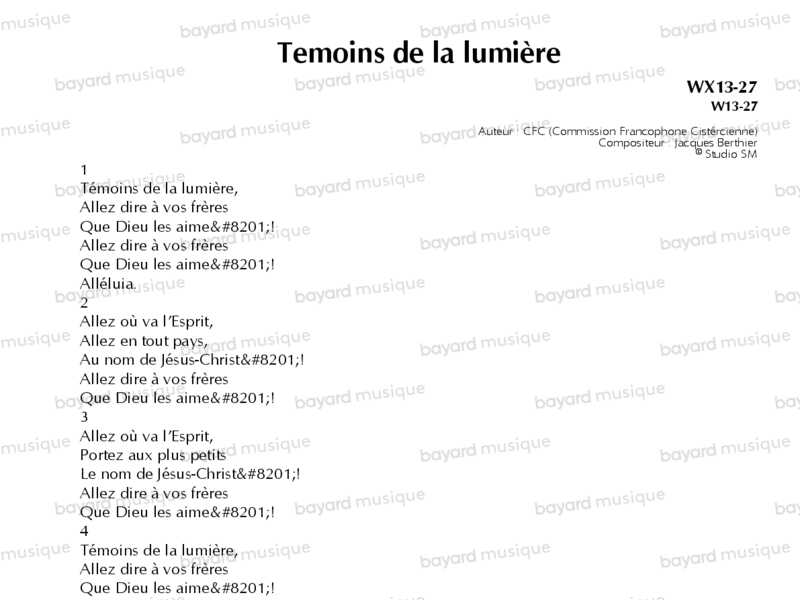 Temoins de la lumière

WX13-27
W13-27

Auteur : CFC (Commission Francophone Cistércienne)
Compositeur : Jacques Berthier
© Studio SM

1
Témoins de la lumière,
Allez dire à vos frères
Que Dieu les aime&#8201;!
Allez dire à vos frères
Que Dieu les aime&#8201;!
Alléluia.
2
Allez où va l'Esprit,
Allez en tout pays,
Au nom de Jésus-Christ&#8201;!
Allez dire à vos frères
Que Dieu les aime&#8201;!
3
Allez où va l'Esprit,
Portez aux plus petits
Le nom de Jésus-Christ&#8201;!
Allez dire à vos frères
Que Dieu les aime&#8201;!
4
Témoins de la lumière,
Allez dire à vos frères
Que Dieu les aime&#8201;!

bayard musique